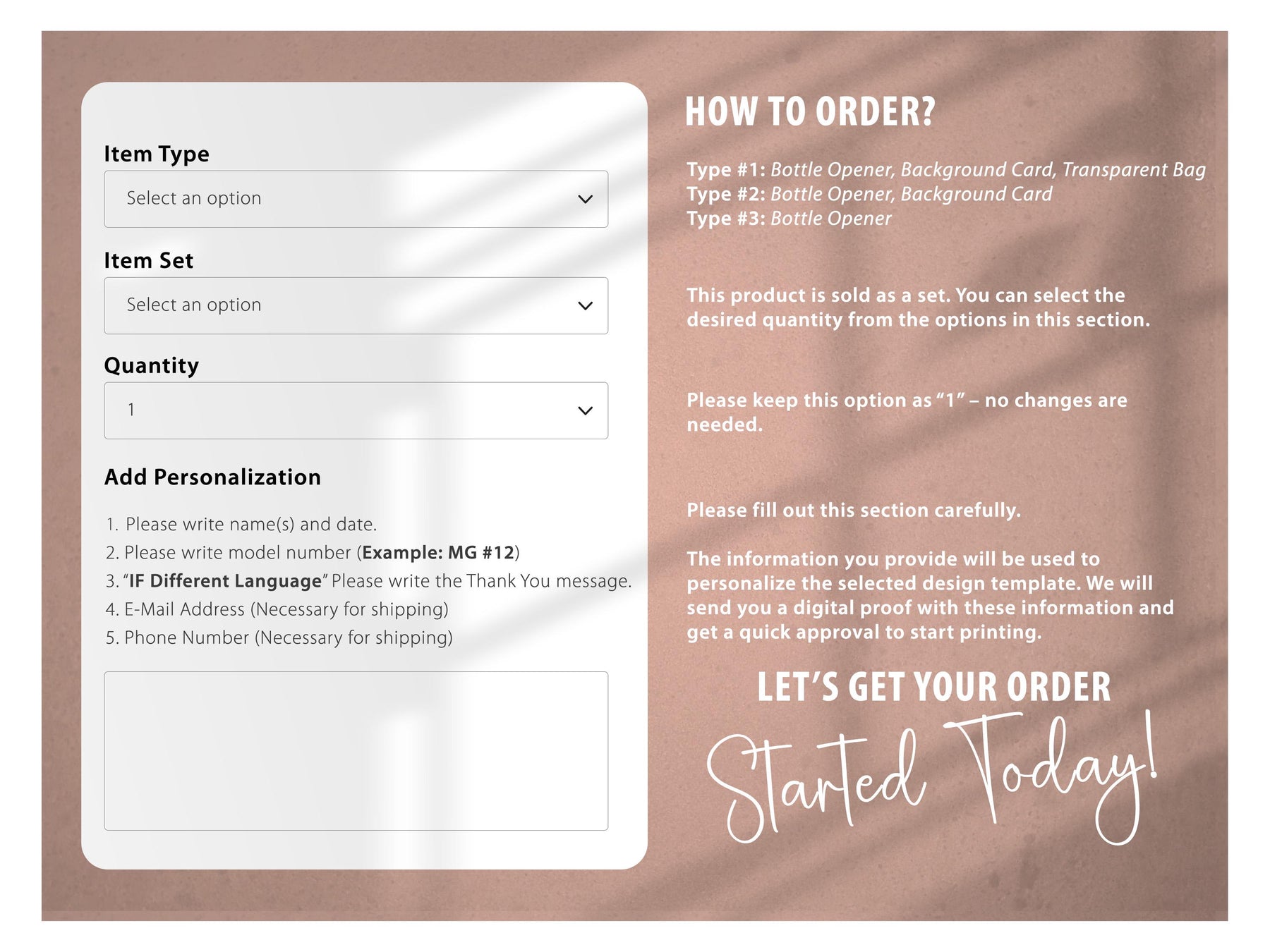 Item Type

Select an option

Item Set

Select an option

Quantity

1

Add Personalization

1. Please write name(s) and date.
2. Please write model number (Example: MG #12)
3. "IF Different Language" Please write the Thank You message.
4. E-Mail Address (Necessary for shipping)
5. Phone Number (Necessary for shipping)

HOW TO ORDER?

Type #1: Bottle Opener, Background Card, Transparent Bag
Type #2: Bottle Opener, Background Card
Type #3: Bottle Opener

This product is sold as a set. You can select the desired quantity from the options in this section.

Please keep this option as "1" – no changes are needed.

Please fill out this section carefully.

The information you provide will be used to personalize the selected design template. We will send you a digital proof with these information and get a quick approval to start printing.

LET'S GET YOUR ORDER

Started Today!